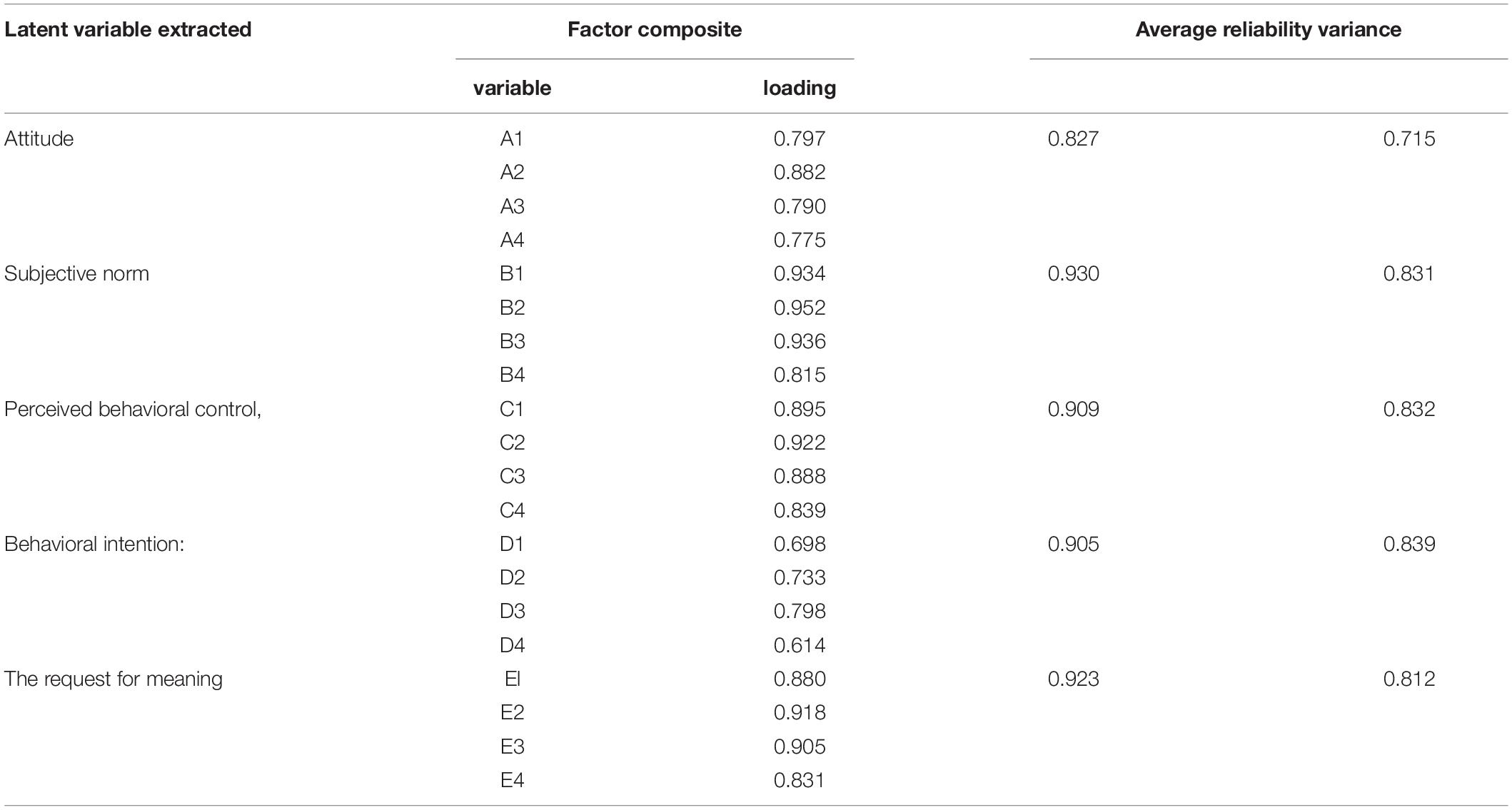 | Latent variable extracted | Factor composite | | Average reliability variance | |
|---|---|---|---|---|
| | variable | loading | | |
| Attitude | A1 | 0.797 | 0.827 | 0.715 |
| | A2 | 0.882 | | |
| | A3 | 0.790 | | |
| | A4 | 0.775 | | |
| Subjective norm | B1 | 0.934 | 0.930 | 0.831 |
| | B2 | 0.952 | | |
| | B3 | 0.936 | | |
| | B4 | 0.815 | | |
| Perceived behavioral control, | C1 | 0.895 | 0.909 | 0.832 |
| | C2 | 0.922 | | |
| | C3 | 0.888 | | |
| | C4 | 0.839 | | |
| Behavioral intention: | D1 | 0.698 | 0.905 | 0.839 |
| | D2 | 0.733 | | |
| | D3 | 0.798 | | |
| | D4 | 0.614 | | |
| The request for meaning | El | 0.880 | 0.923 | 0.812 |
| | E2 | 0.918 | | |
| | E3 | 0.905 | | |
| | E4 | 0.831 | | |